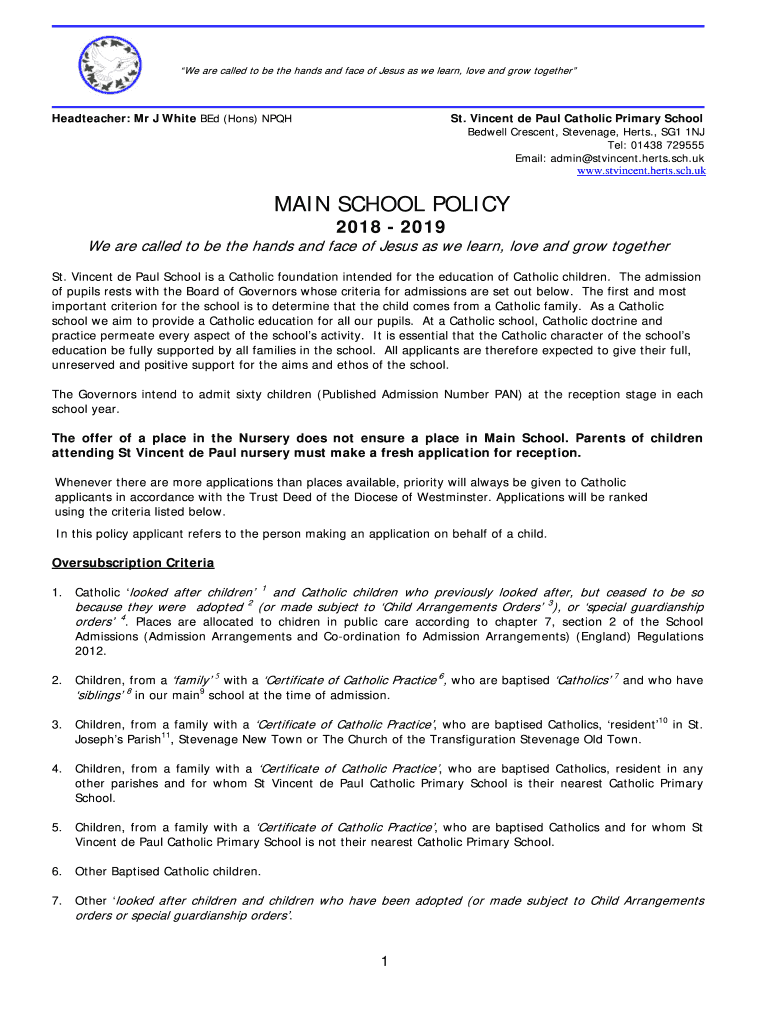 "We are called to be the hands and face of Jesus as we learn, love and grow together"

Headteacher: Mr J White BEd (Hons) NPQH

St. Vincent de Paul Catholic Primary School
Bedwell Crescent, Stevenage, Herts., SG1 1NJ
Tel: 01438 729555
Email: admin@stvincent.herts.sch.uk
www.stvincent.herts.sch.uk

MAIN SCHOOL POLICY
2018 - 2019

We are called to be the hands and face of Jesus as we learn, love and grow together

St. Vincent de Paul School is a Catholic foundation intended for the education of Catholic children. The admission of pupils rests with the Board of Governors whose criteria for admissions are set out below. The first and most important criterion for the school is to determine that the child comes from a Catholic family. As a Catholic school we aim to provide a Catholic education for all our pupils. At a Catholic school, Catholic doctrine and practice permeate every aspect of the school's activity. It is essential that the Catholic character of the school's education be fully supported by all families in the school. All applicants are therefore expected to give their full, unreserved and positive support for the aims and ethos of the school.

The Governors intend to admit sixty children (Published Admission Number PAN) at the reception stage in each school year.

The offer of a place in the Nursery does not ensure a place in Main School. Parents of children attending St Vincent de Paul nursery must make a fresh application for reception.

Whenever there are more applications than places available, priority will always be given to Catholic applicants in accordance with the Trust Deed of the Diocese of Westminster. Applications will be ranked using the criteria listed below.

In this policy applicant refers to the person making an application on behalf of a child.

Oversubscription Criteria

1. Catholic 'looked after children' $^1$ and Catholic children who previously looked after, but ceased to be so because they were adopted $^2$ (or made subject to 'Child Arrangements Orders' $^3$), or 'special guardianship orders' $^4$. Places are allocated to chidren in public care according to chapter 7, section 2 of the School Admissions (Admission Arrangements and Co-ordination fo Admission Arrangements) (England) Regulations 2012.

2. Children, from a 'family' $^5$ with a 'Certificate of Catholic Practice $^6$, who are baptised 'Catholics' $^7$ and who have 'siblings' $^8$ in our main$^9$ school at the time of admission.

3. Children, from a family with a 'Certificate of Catholic Practice', who are baptised Catholics, 'resident'$^{10}$ in St. Joseph's Parish$^{11}$, Stevenage New Town or The Church of the Transfiguration Stevenage Old Town.

4. Children, from a family with a 'Certificate of Catholic Practice', who are baptised Catholics, resident in any other parishes and for whom St Vincent de Paul Catholic Primary School is their nearest Catholic Primary School.

5. Children, from a family with a 'Certificate of Catholic Practice', who are baptised Catholics and for whom St Vincent de Paul Catholic Primary School is not their nearest Catholic Primary School.

6. Other Baptised Catholic children.

7. Other 'looked after children and children who have been adopted (or made subject to Child Arrangements orders or special guardianship orders'.

1